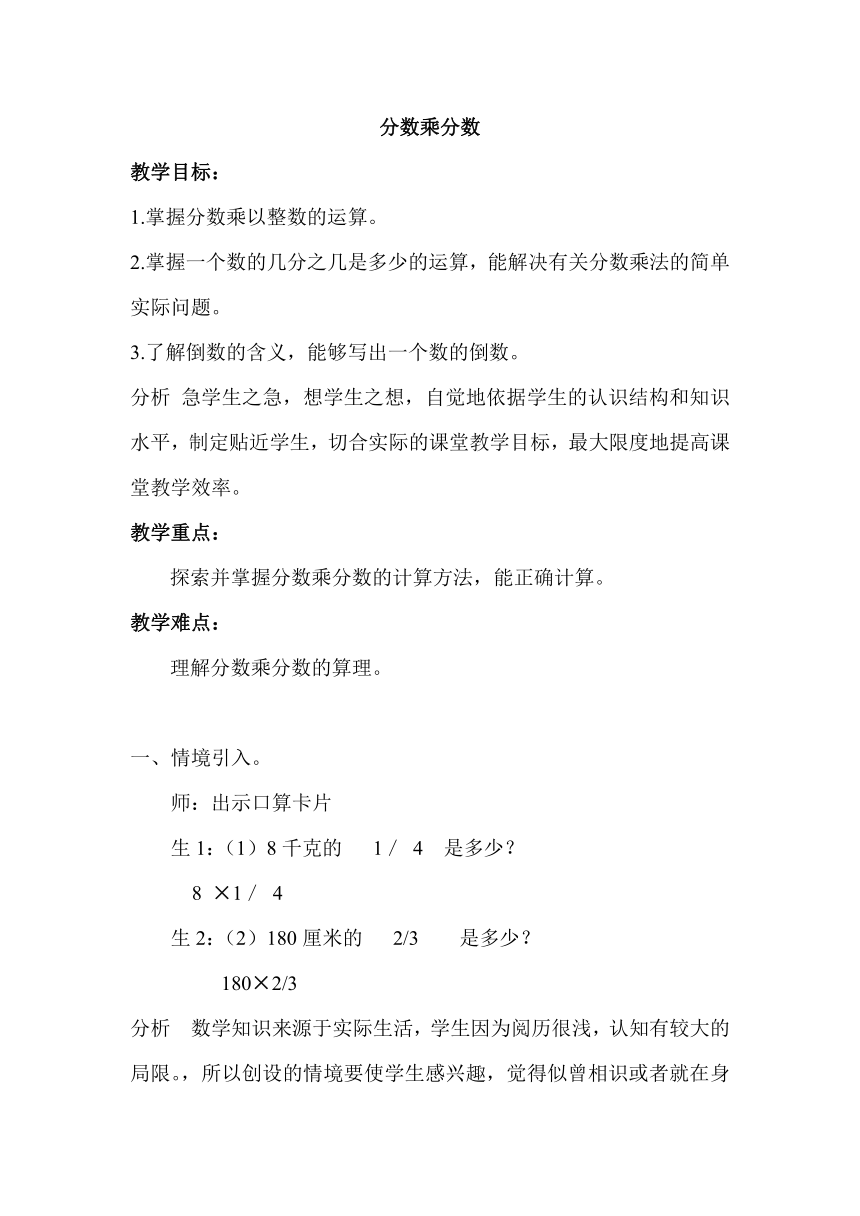 分数乘分数

教学目标：

1.掌握分数乘以整数的运算。

2.掌握一个数的几分之几是多少的运算，能解决有关分数乘法的简单实际问题。

3.了解倒数的含义，能够写出一个数的倒数。

分析 急学生之急，想学生之想，自觉地依据学生的认识结构和知识水平，制定贴近学生，切合实际的课堂教学目标，最大限度地提高课堂教学效率。

教学重点：

探索并掌握分数乘分数的计算方法，能正确计算。

教学难点：

理解分数乘分数的算理。

一、情境引入。

师：出示口算卡片

生 1：（1）8 千克的 1 / 4 是多少？

8 ×1 / 4

生 2：（2）180 厘米的 2/3 是多少？

180×2/3

分析 数学知识来源于实际生活，学生因为阅历很浅，认知有较大的局限。，所以创设的情境要使学生感兴趣，觉得似曾相识或者就在身